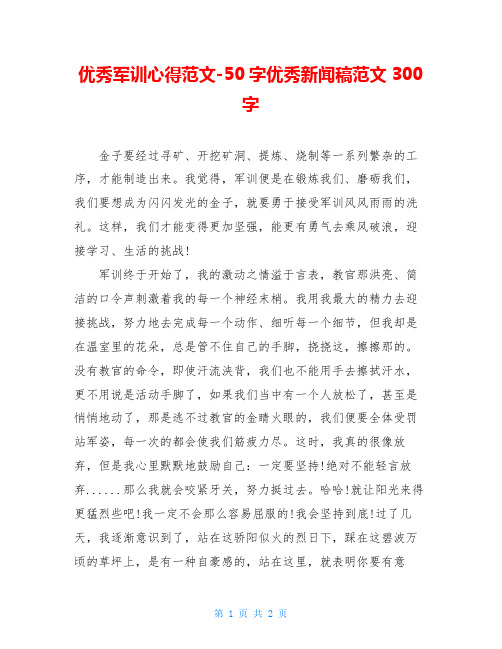 优秀军训心得范文-50 字优秀新闻稿范文 300 字

金子要经过寻矿、开挖矿洞、提炼、烧制等一系列繁杂的工序，才能制造出来。我觉得，军训便是在锻炼我们、磨砺我们，我们要想成为闪闪发光的金子，就要勇于接受军训风风雨雨的洗礼。这样，我们才能变得更加坚强，能更有勇气去乘风破浪，迎接学习、生活的挑战!

军训终于开始了，我的激动之情溢于言表，教官那洪亮、简洁的口令声刺激着我的每一个神经末梢。我用我最大的精力去迎接挑战，努力地去完成每一个动作、细听每一个细节，但我却是在温室里的花朵，总是管不住自己的手脚，挠挠这，擦擦那的。没有教官的命令，即使汗流浃背，我们也不能用手去擦拭汗水，更不用说是活动手脚了，如果我们当中有一个人放松了，甚至是悄悄地动了，那是逃不过教官的金睛火眼的，我们便要全体受罚站军姿，每一次的都会使我们筋疲力尽。这时，我真的很像放弃，但是我心里默默地鼓励自己：一定要坚持!绝对不能轻言放弃......那么我就会咬紧牙关，努力挺过去。哈哈!就让阳光来得更猛烈些吧!我一定不会那么容易屈服的!我会坚持到底!过了几天，我逐渐意识到了，站在这骄阳似火的烈日下，踩在这碧波万顷的草坪上，是有一种自豪感的，站在这里，就表明你要有意

第 1 页 共 2 页